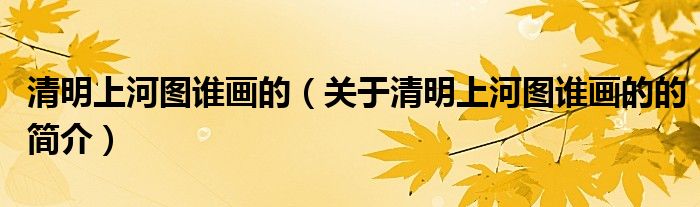 清明上河图谁画的（关于清明上河图谁画的的简介）